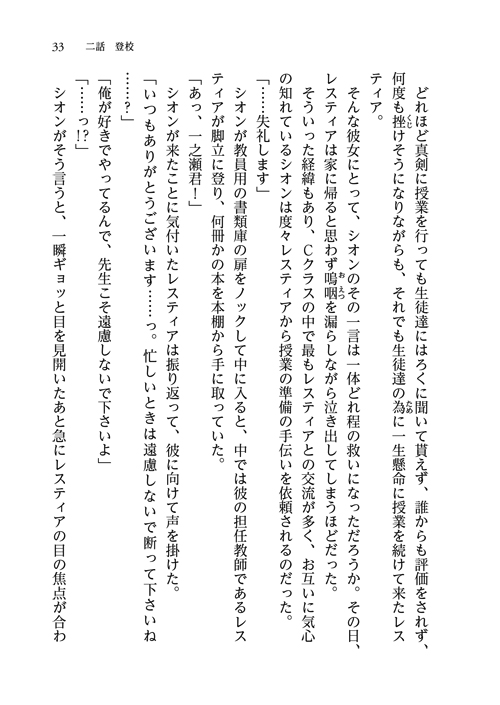 33　二話　登校

どれほど真剣に授業を行っても生徒達にはろくに聞いて貰えず、誰からも評価をされず、何度も挫けそうになりながらも、それでも生徒達の為に一生懸命に授業を続けて来たレスティア。

そんな彼女にとって、シオンのその一言は一体どれ程の救いになっただろうか。その日、レスティアは家に帰ると思わず嗚咽を漏らしながら泣き出してしまうほどだった。

そういった経緯もあり、Cクラスの中で最もレスティアとの交流が多く、お互いに気心の知れているシオンは度々レスティアから授業の準備の手伝いを依頼されるのだった。

「……失礼します」

シオンが教員用の書類庫の扉をノックして中に入ると、中では彼の担任教師であるレスティアが脚立に登り、何冊かの本を本棚から手に取っていた。

「あっ、一之瀬君！」

シオンが来たことに気付いたレスティアは振り返って、彼に向けて声を掛けた。

「いつもありがとうございます……っ。忙しいときは遠慮しないで断って下さいね……？」

「俺が好きでやってるんで、先生こそ遠慮しないで下さいよ」

「……っ!?」

シオンがそう言うと、一瞬ギョッと目を見開いたあと急にレスティアの目の焦点が合わ